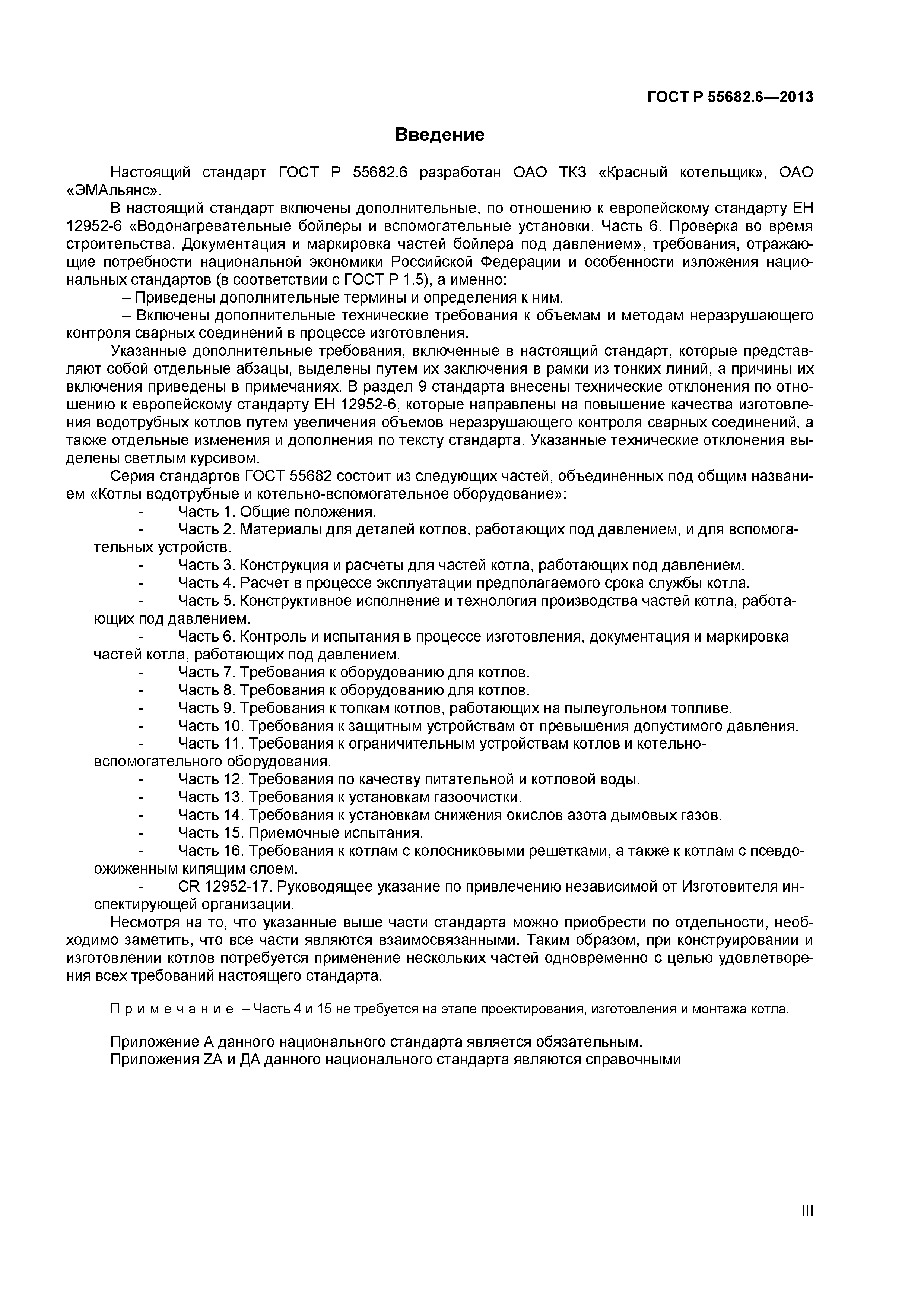 ГОСТ Р 55682.6—2013

Введение

Настоящий стандарт ГОСТ Р 55682.6 разработан ОАО ТКЗ «Красный котельщик», ОАО «ЭМАльянс».

В настоящий стандарт включены дополнительные, по отношению к европейскому стандарту ЕН 12952-6 «Водонагревательные бойлеры и вспомогательные установки. Часть 6. Проверка во время строительства. Документация и маркировка частей бойлера под давлением», требования, отражающие потребности национальной экономики Российской Федерации и особенности изложения национальных стандартов (в соответствии с ГОСТ Р 1.5), а именно:

– Приведены дополнительные термины и определения к ним.

– Включены дополнительные технические требования к объемам и методам неразрушающего контроля сварных соединений в процессе изготовления.

Указанные дополнительные требования, включенные в настоящий стандарт, которые представляют собой отдельные абзацы, выделены путем их заключения в рамки из тонких линий, а причины их включения приведены в примечаниях. В раздел 9 стандарта внесены технические отклонения по отношению к европейскому стандарту ЕН 12952-6, которые направлены на повышение качества изготовления водотрубных котлов путем увеличения объемов неразрушающего контроля сварных соединений, а также отдельные изменения и дополнения по тексту стандарта. Указанные технические отклонения выделены светлым курсивом.

Серия стандартов ГОСТ 55682 состоит из следующих частей, объединенных под общим названием «Котлы водотрубные и котельно-вспомогательное оборудование»:

- Часть 1. Общие положения.
- Часть 2. Материалы для деталей котлов, работающих под давлением, и для вспомогательных устройств.
- Часть 3. Конструкция и расчеты для частей котла, работающих под давлением.
- Часть 4. Расчет в процессе эксплуатации предполагаемого срока службы котла.
- Часть 5. Конструктивное исполнение и технология производства частей котла, работающих под давлением.
- Часть 6. Контроль и испытания в процессе изготовления, документация и маркировка частей котла, работающих под давлением.
- Часть 7. Требования к оборудованию для котлов.
- Часть 8. Требования к оборудованию для котлов.
- Часть 9. Требования к топкам котлов, работающих на пылеугольном топливе.
- Часть 10. Требования к защитным устройствам от превышения допустимого давления.
- Часть 11. Требования к ограничительным устройствам котлов и котельно-вспомогательного оборудования.
- Часть 12. Требования по качеству питательной и котловой воды.
- Часть 13. Требования к установкам газоочистки.
- Часть 14. Требования к установкам снижения окислов азота дымовых газов.
- Часть 15. Приемочные испытания.
- Часть 16. Требования к котлам с колосниковыми решетками, а также к котлам с псевдоожиженным кипящим слоем.
- CR 12952-17. Руководящее указание по привлечению независимой от Изготовителя инспектирующей организации.

Несмотря на то, что указанные выше части стандарта можно приобрести по отдельности, необходимо заметить, что все части являются взаимосвязанными. Таким образом, при конструировании и изготовлении котлов потребуется применение нескольких частей одновременно с целью удовлетворения всех требований настоящего стандарта.

Примечание – Часть 4 и 15 не требуется на этапе проектирования, изготовления и монтажа котла.

Приложение А данного национального стандарта является обязательным.
Приложения ZA и ДА данного национального стандарта являются справочными

III